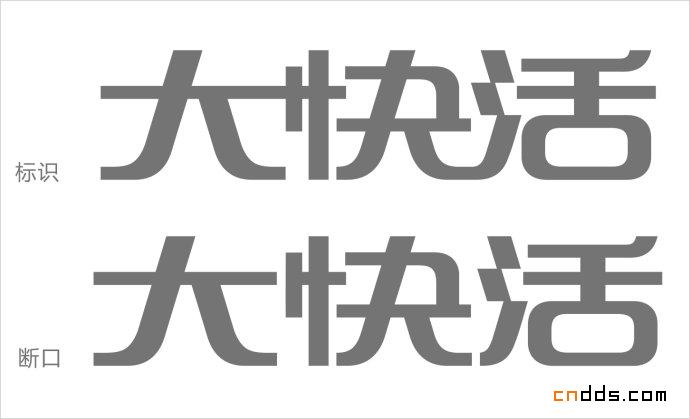 标识 大快活

断口 大快活

cndds.com